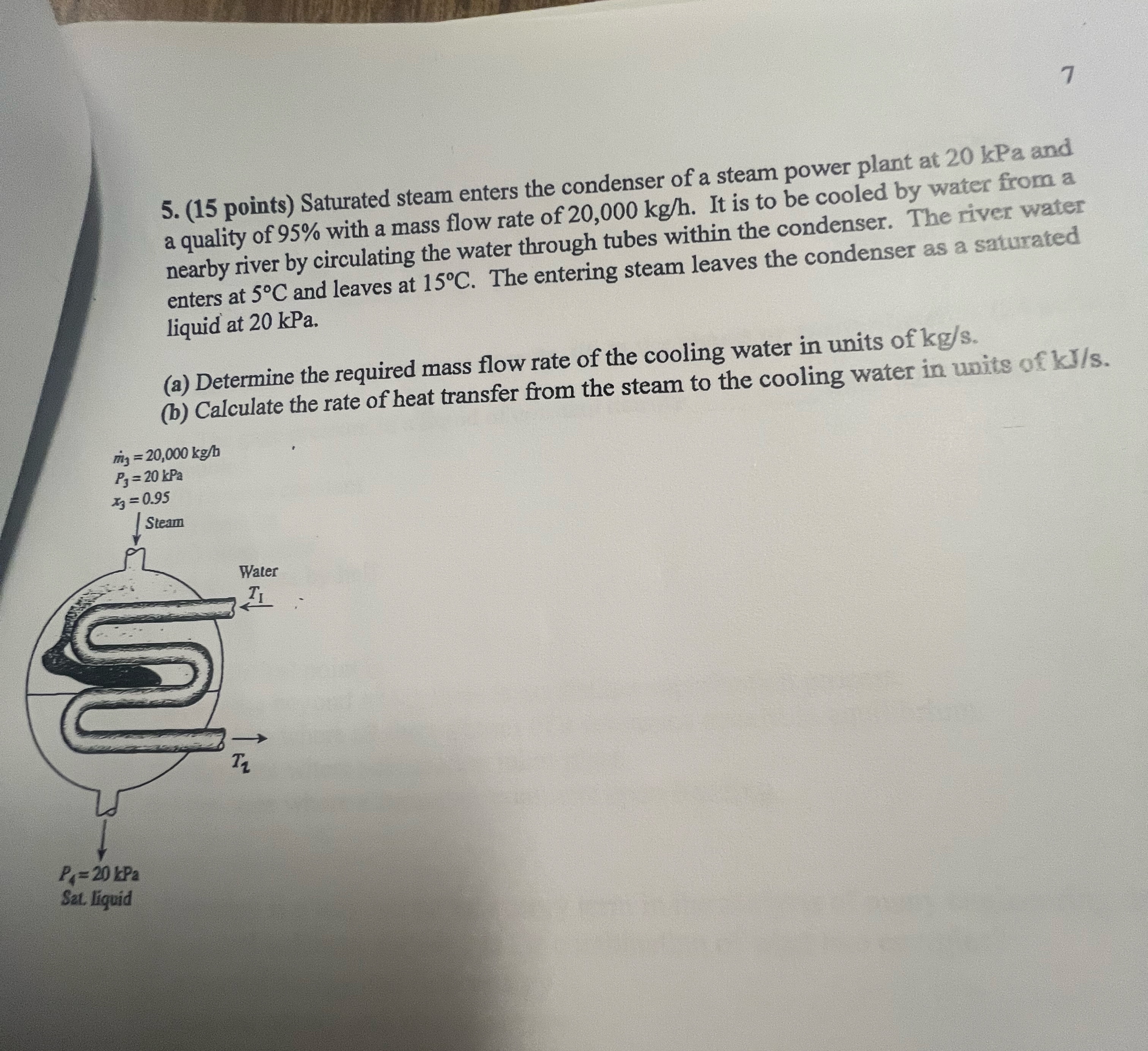 7

5. (15 points) Saturated steam enters the condenser of a steam power plant at 20 kPa and a quality of 95% with a mass flow rate of 20,000 kg/h. It is to be cooled by water from a nearby river by circulating the water through tubes within the condenser. The river water enters at 5°C and leaves at 15°C. The entering steam leaves the condenser as a saturated liquid at 20 kPa.

(a) Determine the required mass flow rate of the cooling water in units of kg/s.
(b) Calculate the rate of heat transfer from the steam to the cooling water in units of kJ/s.

$\dot{m}_3 = 20,000$ kg/h
$P_3 = 20$ kPa
$x_3 = 0.95$
Steam

Water
$T_1$

$T_2$

$P_4 = 20$ kPa
Sat. liquid